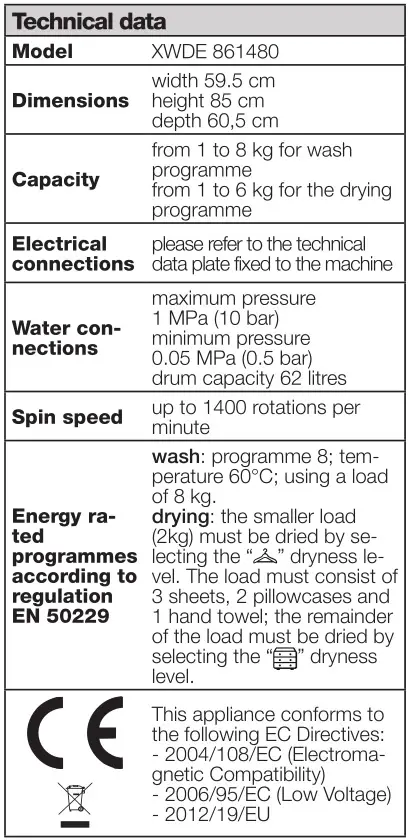 | Technical data | |
|---|---|
| **Model** | XWDE 861480 |
| **Dimensions** | width 59.5 cm height 85 cm depth 60,5 cm |
| **Capacity** | from 1 to 8 kg for wash programme from 1 to 6 kg for the drying programme |
| **Electrical connections** | please refer to the technical data plate fixed to the machine |
| **Water connections** | maximum pressure 1 MPa (10 bar) minimum pressure 0.05 MPa (0.5 bar) drum capacity 62 litres |
| **Spin speed** | up to 1400 rotations per minute |
| **Energy rated programmes according to regulation EN 50229** | **wash**: programme 8; temperature 60°C; using a load of 8 kg. **drying**: the smaller load (2kg) must be dried by selecting the "" dryness level. The load must consist of 3 sheets, 2 pillowcases and 1 hand towel; the remainder of the load must be dried by selecting the "" dryness level. |
| CE | This appliance conforms to the following EC Directives: - 2004/108/EC (Electromagnetic Compatibility) - 2006/95/EC (Low Voltage) - 2012/19/EU |